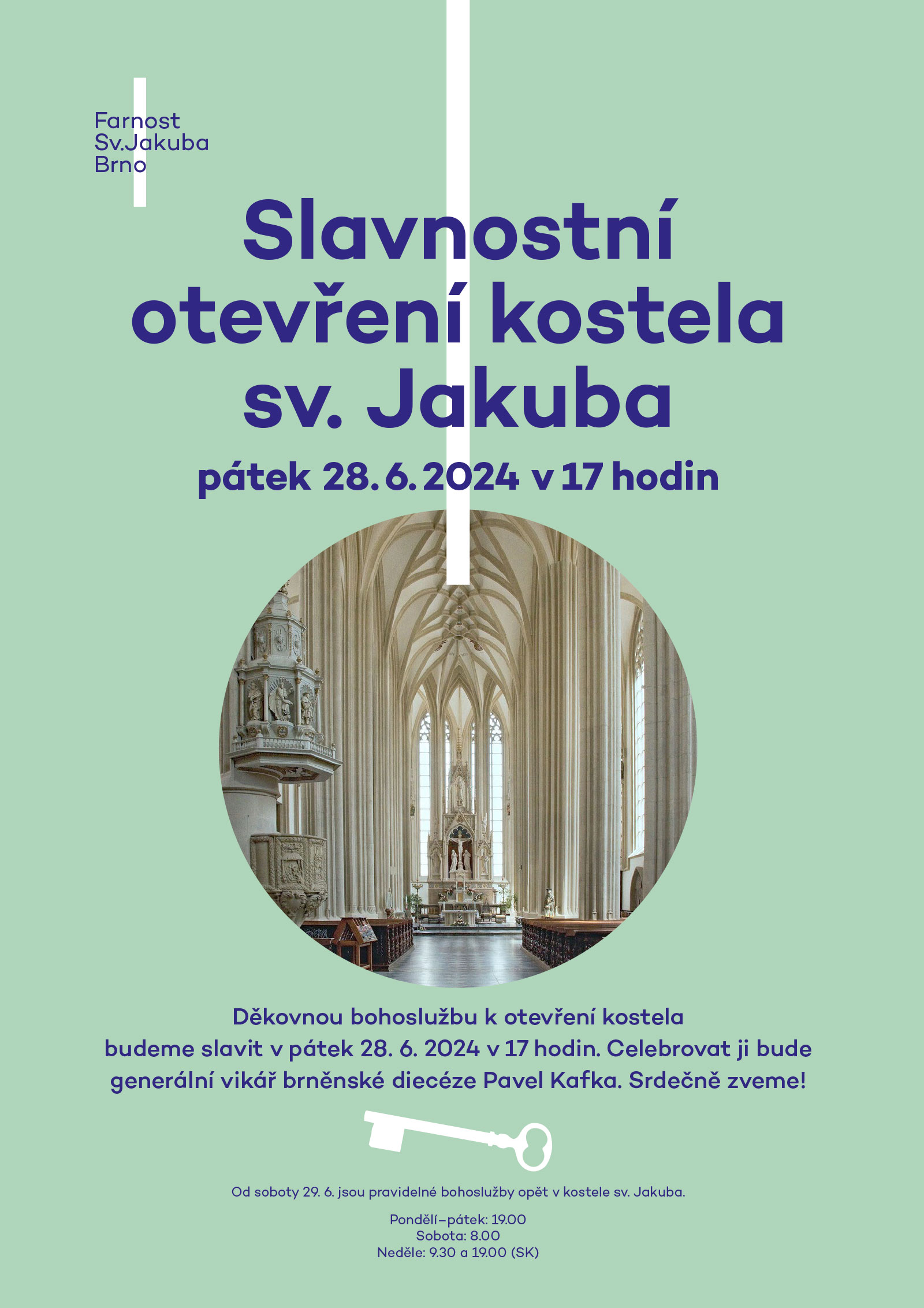 Farnost
Sv.Jakuba
Brno

Slavnostní otevření kostela sv. Jakuba

pátek 28. 6. 2024 v 17 hodin

Děkovnou bohoslužbu k otevření kostela budeme slavit v pátek 28. 6. 2024 v 17 hodin. Celebrovat ji bude generální vikář brněnské diecéze Pavel Kafka. Srdečně zveme!

Od soboty 29. 6. jsou pravidelné bohoslužby opět v kostele sv. Jakuba.

Pondělí–pátek: 19.00
Sobota: 8.00
Neděle: 9.30 a 19.00 (SK)